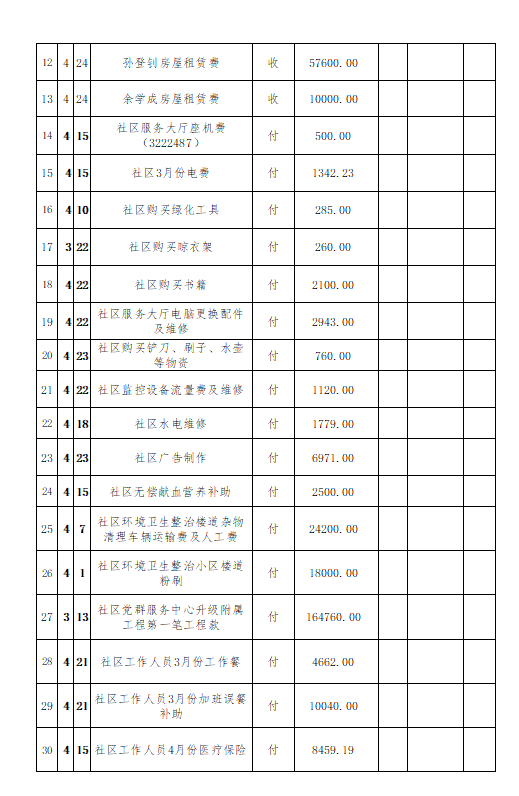 | 12 | 4 | 24 | 孙登钊房屋租赁费 | 收 | 57600.00 | | | |
|---|---|---|---|---|---|---|---|---|
| 13 | 4 | 24 | 余学成房屋租赁费 | 收 | 10000.00 | | | |
| 14 | 4 | 15 | 社区服务大厅座机费（3222487） | 付 | 500.00 | | | |
| 15 | 4 | 15 | 社区3月份电费 | 付 | 1342.23 | | | |
| 16 | 4 | 10 | 社区购买绿化工具 | 付 | 285.00 | | | |
| 17 | 3 | 22 | 社区购买晾衣架 | 付 | 260.00 | | | |
| 18 | 4 | 22 | 社区购买书籍 | 付 | 2100.00 | | | |
| 19 | 4 | 22 | 社区服务大厅电脑更换配件及维修 | 付 | 2943.00 | | | |
| 20 | 4 | 23 | 社区购买铲刀、刷子、水壶等物资 | 付 | 760.00 | | | |
| 21 | 4 | 22 | 社区监控设备流量费及维修 | 付 | 1120.00 | | | |
| 22 | 4 | 18 | 社区水电维修 | 付 | 1779.00 | | | |
| 23 | 4 | 23 | 社区广告制作 | 付 | 6971.00 | | | |
| 24 | 4 | 15 | 社区无偿献血营养补助 | 付 | 2500.00 | | | |
| 25 | 4 | 7 | 社区环境卫生整治楼道杂物清理车辆运输费及人工费 | 付 | 24200.00 | | | |
| 26 | 4 | 1 | 社区环境卫生整治小区楼道粉刷 | 付 | 18000.00 | | | |
| 27 | 3 | 13 | 社区党群服务中心升级附属工程第一笔工程款 | 付 | 164760.00 | | | |
| 28 | 4 | 21 | 社区工作人员3月份工作餐 | 付 | 4662.00 | | | |
| 29 | 4 | 21 | 社区工作人员3月份加班误餐补助 | 付 | 10040.00 | | | |
| 30 | 4 | 15 | 社区工作人员4月份医疗保险 | 付 | 8459.19 | | | |